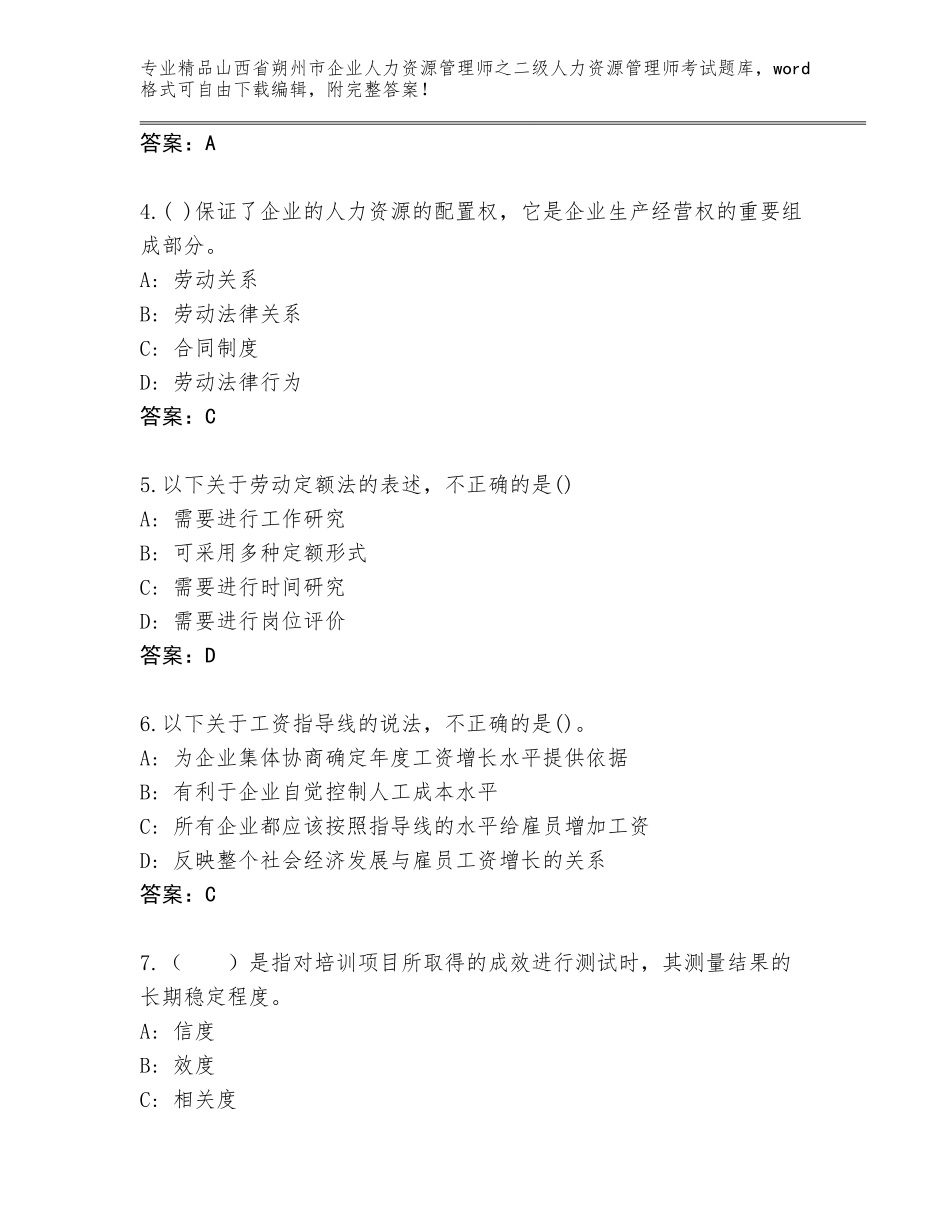 专业精品山西省朔州市企业人力资源管理师之二级人力资源管理师考试题库，word格式可自由下载编辑，附完整答案！

答案：A

4.( )保证了企业的人力资源的配置权，它是企业生产经营权的重要组成部分。
A：劳动关系
B：劳动法律关系
C：合同制度
D：劳动法律行为
答案：C

5.以下关于劳动定额法的表述，不正确的是()
A：需要进行工作研究
B：可采用多种定额形式
C：需要进行时间研究
D：需要进行岗位评价
答案：D

6.以下关于工资指导线的说法，不正确的是()。
A：为企业集体协商确定年度工资增长水平提供依据
B：有利于企业自觉控制人工成本水平
C：所有企业都应该按照指导线的水平给雇员增加工资
D：反映整个社会经济发展与雇员工资增长的关系
答案：C

7.（　　）是指对培训项目所取得的成效进行测试时，其测量结果的长期稳定程度。
A：信度
B：效度
C：相关度